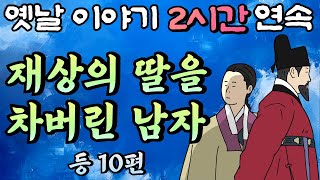 옛날 이야기 2시간 연속

재상의 딸을 차버린 남자

등 10편